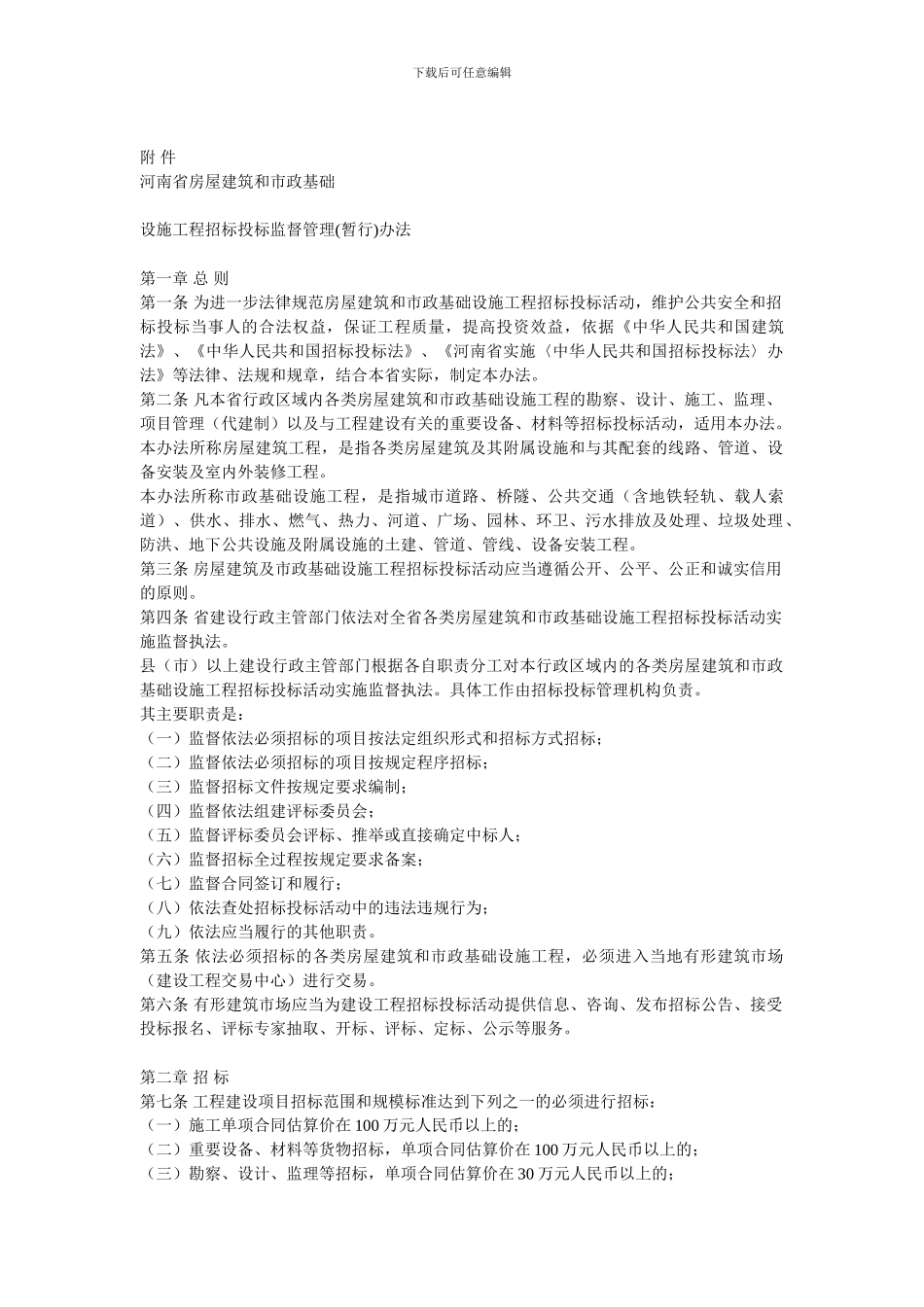 下载后可任意编辑

附 件
河南省房屋建筑和市政基础

设施工程招标投标监督管理(暂行)办法

第一章 总 则
第一条 为进一步法律规范房屋建筑和市政基础设施工程招标投标活动，维护公共安全和招标投标当事人的合法权益，保证工程质量，提高投资效益，依据《中华人民共和国建筑法》、《中华人民共和国招标投标法》、《河南省实施〈中华人民共和国招标投标法〉办法》等法律、法规和规章，结合本省实际，制定本办法。
第二条 凡本省行政区域内各类房屋建筑和市政基础设施工程的勘察、设计、施工、监理、项目管理（代建制）以及与工程建设有关的重要设备、材料等招标投标活动，适用本办法。
本办法所称房屋建筑工程，是指各类房屋建筑及其附属设施和与其配套的线路、管道、设备安装及室内外装修工程。
本办法所称市政基础设施工程，是指城市道路、桥隧、公共交通（含地铁轻轨、载人索道）、供水、排水、燃气、热力、河道、广场、园林、环卫、污水排放及处理、垃圾处理、防洪、地下公共设施及附属设施的土建、管道、管线、设备安装工程。
第三条 房屋建筑及市政基础设施工程招标投标活动应当遵循公开、公平、公正和诚实信用的原则。
第四条 省建设行政主管部门依法对全省各类房屋建筑和市政基础设施工程招标投标活动实施监督执法。
县（市）以上建设行政主管部门根据各自职责分工对本行政区域内的各类房屋建筑和市政基础设施工程招标投标活动实施监督执法。具体工作由招标投标管理机构负责。
其主要职责是：
（一）监督依法必须招标的项目按法定组织形式和招标方式招标；
（二）监督依法必须招标的项目按规定程序招标；
（三）监督招标文件按规定要求编制；
（四）监督依法组建评标委员会；
（五）监督评标委员会评标、推举或直接确定中标人；
（六）监督招标全过程按规定要求备案；
（七）监督合同签订和履行；
（八）依法查处招标投标活动中的违法违规行为；
（九）依法应当履行的其他职责。
第五条 依法必须招标的各类房屋建筑和市政基础设施工程，必须进入当地有形建筑市场（建设工程交易中心）进行交易。
第六条 有形建筑市场应当为建设工程招标投标活动提供信息、咨询、发布招标公告、接受投标报名、评标专家抽取、开标、评标、定标、公示等服务。

第二章 招 标
第七条 工程建设项目招标范围和规模标准达到下列之一的必须进行招标：
（一）施工单项合同估算价在 100 万元人民币以上的；
（二）重要设备、材料等货物招标，单项合同估算价在 100 万元人民币以上的；
（三）勘察、设计、监理等招标，单项合同估算价在 30 万元人民币以上的；